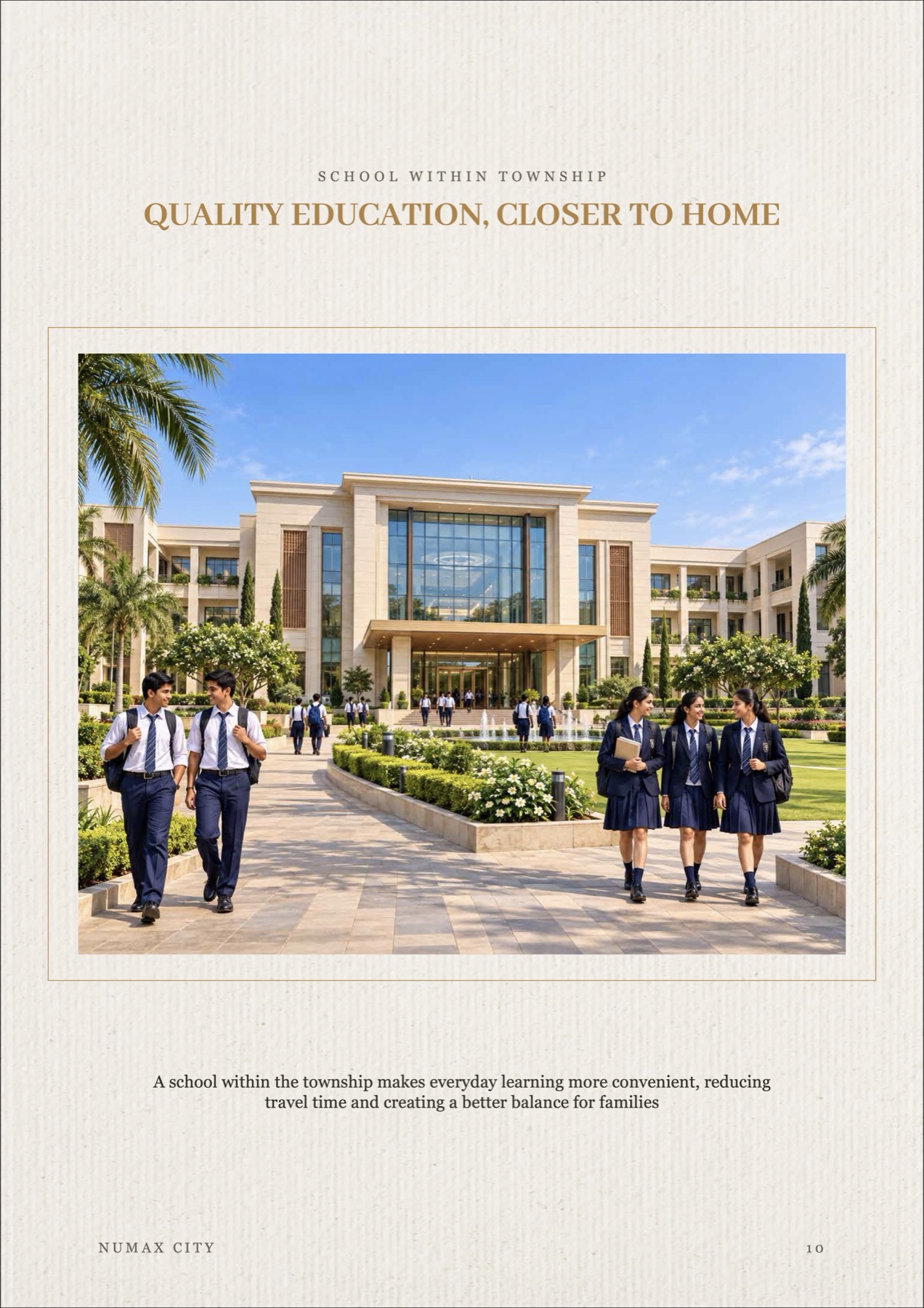 SCHOOL WITHIN TOWNSHIP

QUALITY EDUCATION, CLOSER TO HOME

A school within the township makes everyday learning more convenient, reducing travel time and creating a better balance for families

NUMAX CITY

10